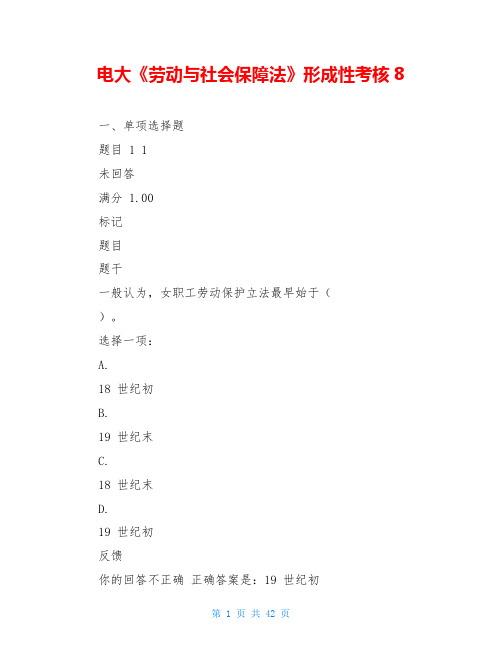 电大《劳动与社会保障法》形成性考核 8

一、单项选择题

题目 1 1

未回答

满分 1.00

标记

题目

题干

一般认为，女职工劳动保护立法最早始于（ ）。

选择一项：

A.

18 世纪初

B.

19 世纪末

C.

18 世纪末

D.

19 世纪初

反馈

你的回答不正确 正确答案是：19 世纪初

第 1 页 共 42 页